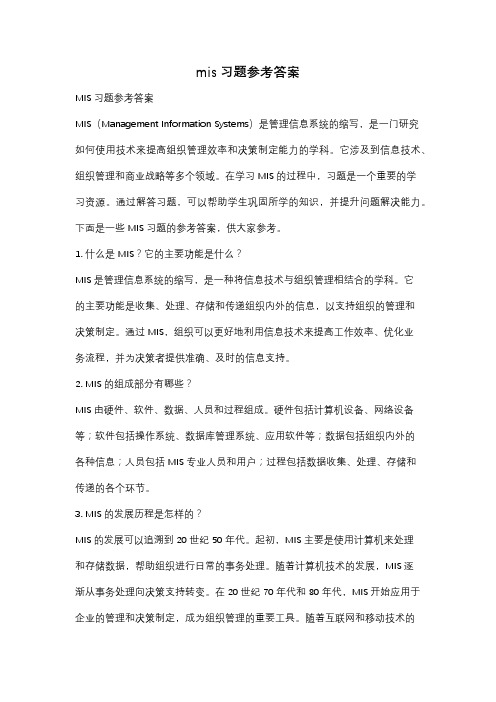 mis 习题参考答案

MIS 习题参考答案

MIS（Management Information Systems）是管理信息系统的缩写，是一门研究如何使用技术来提高组织管理效率和决策制定能力的学科。它涉及到信息技术、组织管理和商业战略等多个领域。在学习 MIS 的过程中，习题是一个重要的学习资源。通过解答习题，可以帮助学生巩固所学的知识，并提升问题解决能力。下面是一些 MIS 习题的参考答案，供大家参考。

1. 什么是 MIS？它的主要功能是什么？

MIS 是管理信息系统的缩写，是一种将信息技术与组织管理相结合的学科。它的主要功能是收集、处理、存储和传递组织内外的信息，以支持组织的管理和决策制定。通过 MIS，组织可以更好地利用信息技术来提高工作效率、优化业务流程，并为决策者提供准确、及时的信息支持。

2. MIS 的组成部分有哪些？

MIS 由硬件、软件、数据、人员和过程组成。硬件包括计算机设备、网络设备等；软件包括操作系统、数据库管理系统、应用软件等；数据包括组织内外的各种信息；人员包括 MIS 专业人员和用户；过程包括数据收集、处理、存储和传递的各个环节。

3. MIS 的发展历程是怎样的？

MIS 的发展可以追溯到 20 世纪 50 年代。起初，MIS 主要是使用计算机来处理和存储数据，帮助组织进行日常的事务处理。随着计算机技术的发展，MIS 逐渐从事务处理向决策支持转变。在 20 世纪 70 年代和 80 年代，MIS 开始应用于企业的管理和决策制定，成为组织管理的重要工具。随着互联网和移动技术的